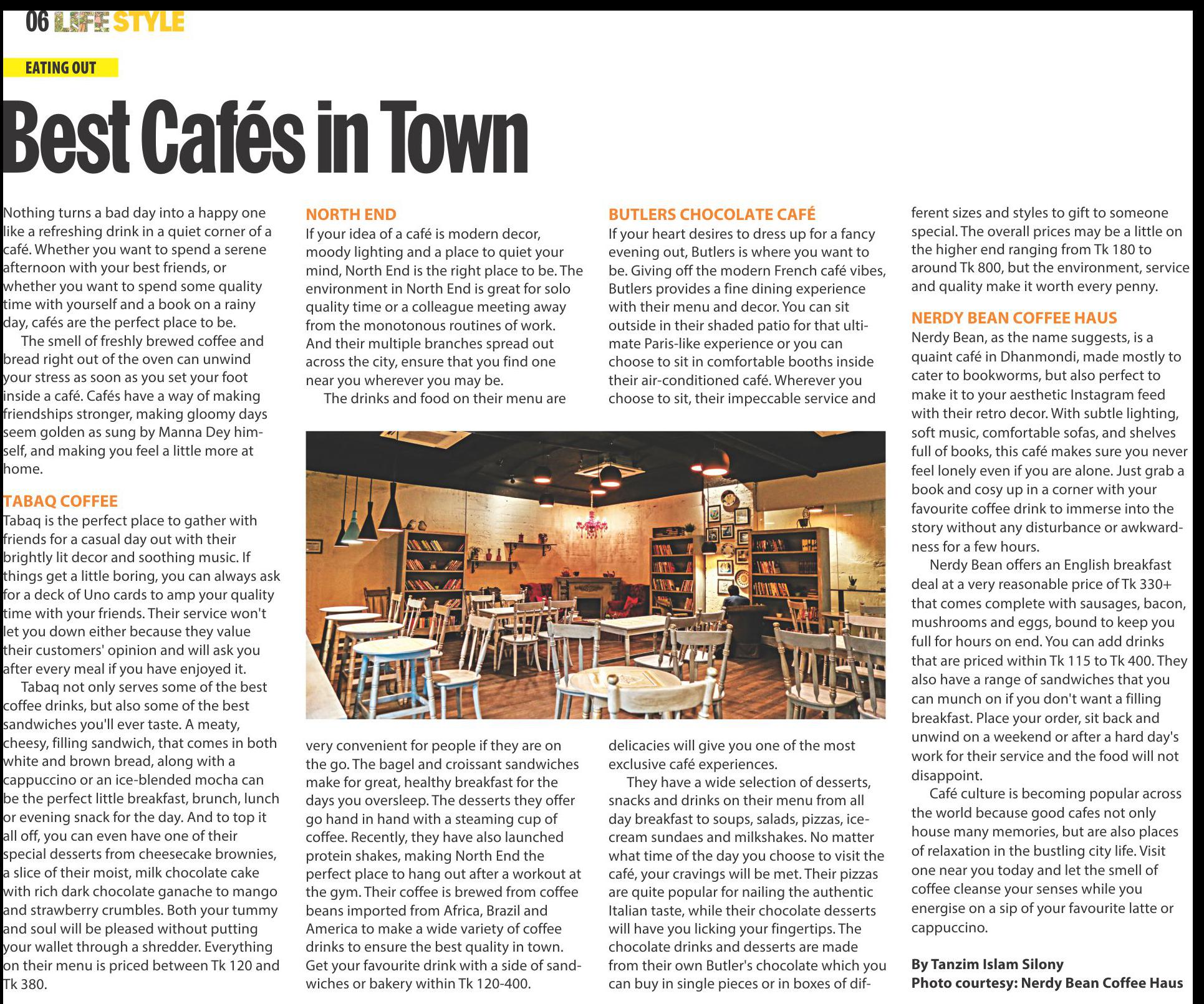 06 LIFE STYLE

EATING OUT

Best Cafés in Town

Nothing turns a bad day into a happy one like a refreshing drink in a quiet corner of a café. Whether you want to spend a serene afternoon with your best friends, or whether you want to spend some quality time with yourself and a book on a rainy day, cafés are the perfect place to be.

The smell of freshly brewed coffee and bread right out of the oven can unwind your stress as soon as you set your foot inside a café. Cafés have a way of making friendships stronger, making gloomy days seem golden as sung by Manna Dey himself, and making you feel a little more at home.

TABAQ COFFEE
Tabaq is the perfect place to gather with friends for a casual day out with their brightly lit decor and soothing music. If things get a little boring, you can always ask for a deck of Uno cards to amp your quality time with your friends. Their service won't let you down either because they value their customers' opinion and will ask you after every meal if you have enjoyed it.

Tabaq not only serves some of the best coffee drinks, but also some of the best sandwiches you'll ever taste. A meaty, cheesy, filling sandwich, that comes in both white and brown bread, along with a cappuccino or an ice-blended mocha can be the perfect little breakfast, brunch, lunch or evening snack for the day. And to top it all off, you can even have one of their special desserts from cheesecake brownies, a slice of their moist, milk chocolate cake with rich dark chocolate ganache to mango and strawberry crumbles. Both your tummy and soul will be pleased without putting your wallet through a shredder. Everything on their menu is priced between Tk 120 and Tk 380.

NORTH END
If your idea of a café is modern decor, moody lighting and a place to quiet your mind, North End is the right place to be. The environment in North End is great for solo quality time or a colleague meeting away from the monotonous routines of work. And their multiple branches spread out across the city, ensure that you find one near you wherever you may be.

The drinks and food on their menu are very convenient for people if they are on the go. The bagel and croissant sandwiches make for great, healthy breakfast for the days you oversleep. The desserts they offer go hand in hand with a steaming cup of coffee. Recently, they have also launched protein shakes, making North End the perfect place to hang out after a workout at the gym. Their coffee is brewed from coffee beans imported from Africa, Brazil and America to make a wide variety of coffee drinks to ensure the best quality in town. Get your favourite drink with a side of sandwiches or bakery within Tk 120-400.

BUTLERS CHOCOLATE CAFÉ
If your heart desires to dress up for a fancy evening out, Butlers is where you want to be. Giving off the modern French café vibes, Butlers provides a fine dining experience with their menu and decor. You can sit outside in their shaded patio for that ultimate Paris-like experience or you can choose to sit in comfortable booths inside their air-conditioned café. Wherever you choose to sit, their impeccable service and delicacies will give you one of the most exclusive café experiences.

They have a wide selection of desserts, snacks and drinks on their menu from all day breakfast to soups, salads, pizzas, ice-cream sundaes and milkshakes. No matter what time of the day you choose to visit the café, your cravings will be met. Their pizzas are quite popular for nailing the authentic Italian taste, while their chocolate desserts will have you licking your fingertips. The chocolate drinks and desserts are made from their own Butler's chocolate which you can buy in single pieces or in boxes of different sizes and styles to gift to someone special. The overall prices may be a little on the higher end ranging from Tk 180 to around Tk 800, but the environment, service and quality make it worth every penny.

NERDY BEAN COFFEE HAUS
Nerdy Bean, as the name suggests, is a quaint café in Dhanmondi, made mostly to cater to bookworms, but also perfect to make it to your aesthetic Instagram feed with their retro decor. With subtle lighting, soft music, comfortable sofas, and shelves full of books, this café makes sure you never feel lonely even if you are alone. Just grab a book and cosy up in a corner with your favourite coffee drink to immerse into the story without any disturbance or awkwardness for a few hours.

Nerdy Bean offers an English breakfast deal at a very reasonable price of Tk 330+ that comes complete with sausages, bacon, mushrooms and eggs, bound to keep you full for hours on end. You can add drinks that are priced within Tk 115 to Tk 400. They also have a range of sandwiches that you can munch on if you don't want a filling breakfast. Place your order, sit back and unwind on a weekend or after a hard day's work for their service and the food will not disappoint.

Café culture is becoming popular across the world because good cafes not only house many memories, but are also places of relaxation in the bustling city life. Visit one near you today and let the smell of coffee cleanse your senses while you energise on a sip of your favourite latte or cappuccino.

By Tanzim Islam Silony
Photo courtesy: Nerdy Bean Coffee Haus